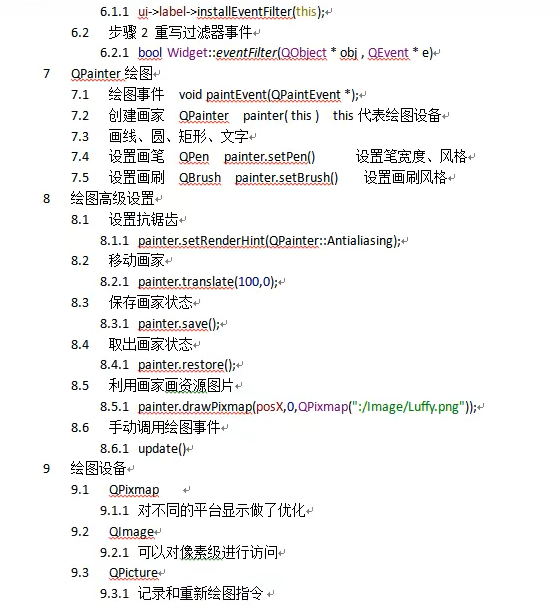 6.1.1 ui->label->installEventFilter(this);

6.2 步骤 2 重写过滤器事件

6.2.1 bool Widget::eventFilter(QObject * obj , QEvent * e)

7 QPainter 绘图

7.1 绘图事件 void paintEvent(QPaintEvent *);

7.2 创建画家 QPainter painter( this ) this 代表绘图设备

7.3 画线、圆、矩形、文字

7.4 设置画笔 QPen painter.setPen() 设置笔宽度、风格

7.5 设置画刷 QBrush painter.setBrush() 设置画刷风格

8 绘图高级设置

8.1 设置抗锯齿

8.1.1 painter.setRenderHint(QPainter::Antialiasing);

8.2 移动画家

8.2.1 painter.translate(100,0);

8.3 保存画家状态

8.3.1 painter.save();

8.4 取出画家状态

8.4.1 painter.restore();

8.5 利用画家画资源图片

8.5.1 painter.drawPixmap(posX,0,QPixmap(":/Image/Luffy.png"));

8.6 手动调用绘图事件

8.6.1 update()

9 绘图设备

9.1 QPixmap

9.1.1 对不同的平台显示做了优化

9.2 QImage

9.2.1 可以对像素级进行访问

9.3 QPicture

9.3.1 记录和重新绘图指令